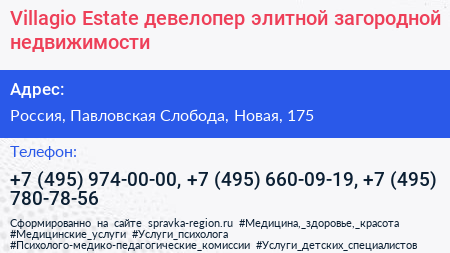 Villagio Estate девелопер элитной загородной недвижимости

Адрес:

Россия, Павловская Слобода, Новая, 175

Телефон:

+7 (495) 974-00-00, +7 (495) 660-09-19, +7 (495) 780-78-56

Сформированно на сайте spravka-region.ru #Медицина,_здоровье,_красота #Медицинские_услуги #Услуги_психолога #Психолого-медико-педагогические_комиссии #Услуги_детских_специалистов